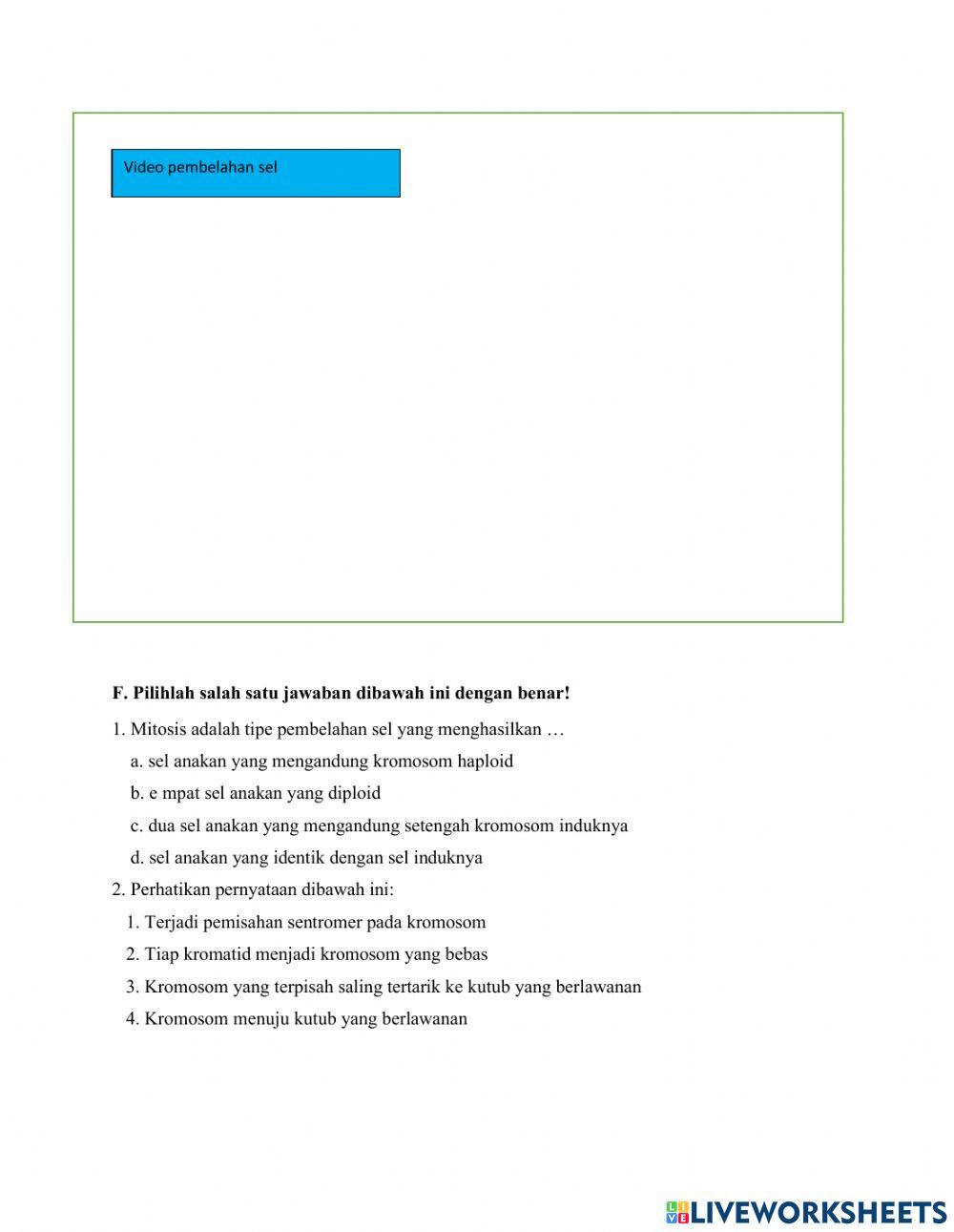 Video pembelahan sel

F. Pilihlah salah satu jawaban dibawah ini dengan benar!

1. Mitosis adalah tipe pembelahan sel yang menghasilkan …

a. sel anakan yang mengandung kromosom haploid

b. e mpat sel anakan yang diploid

c. dua sel anakan yang mengandung setengah kromosom induknya

d. sel anakan yang identik dengan sel induknya

2. Perhatikan pernyataan dibawah ini:

1. Terjadi pemisahan sentromer pada kromosom

2. Tiap kromatid menjadi kromosom yang bebas

3. Kromosom yang terpisah saling tertarik ke kutub yang berlawanan

4. Kromosom menuju kutub yang berlawanan

LIVEWORKSHEETS